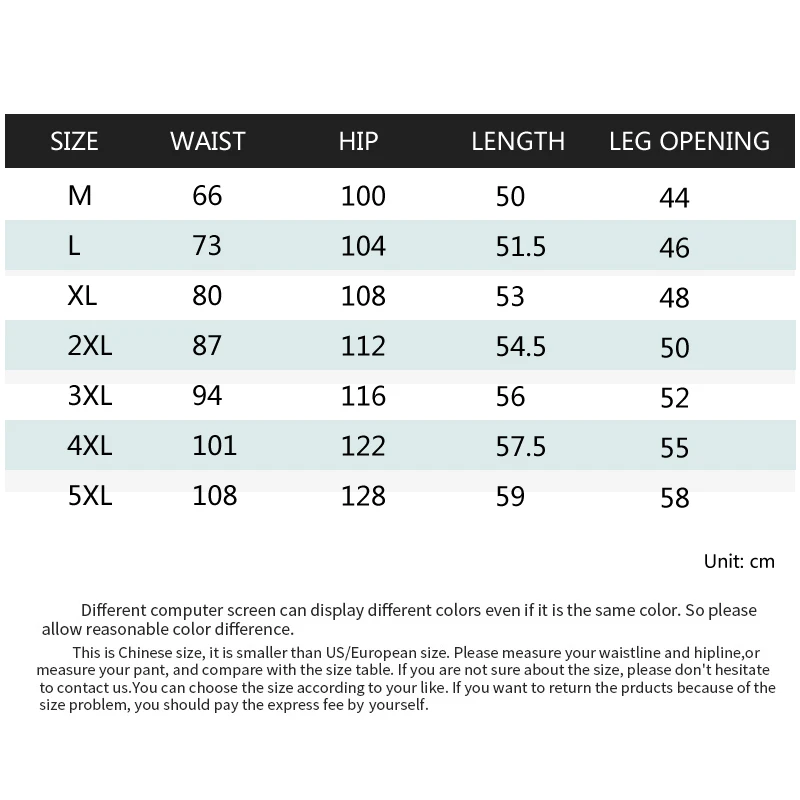 | SIZE | WAIST | HIP | LENGTH | LEG OPENING |
|---|---|---|---|---|
| M | 66 | 100 | 50 | 44 |
| L | 73 | 104 | 51.5 | 46 |
| XL | 80 | 108 | 53 | 48 |
| 2XL | 87 | 112 | 54.5 | 50 |
| 3XL | 94 | 116 | 56 | 52 |
| 4XL | 101 | 122 | 57.5 | 55 |
| 5XL | 108 | 128 | 59 | 58 |

Unit: cm

Different computer screen can display different colors even if it is the same color. So please allow reasonable color difference.

This is Chinese size, it is smaller than US/European size. Please measure your waistline and hipline,or measure your pant, and compare with the size table. If you are not sure about the size, please don't hesitate to contact us.You can choose the size according to your like. If you want to return the prducts because of the size problem, you should pay the express fee by yourself.